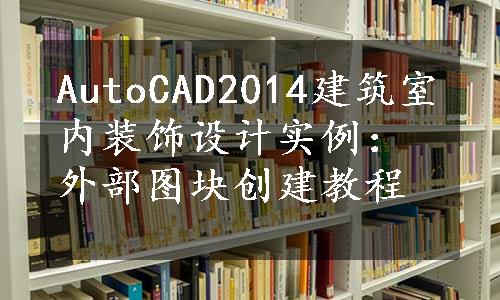 AutoCAD2014建筑室内装饰设计实例：外部图块创建教程